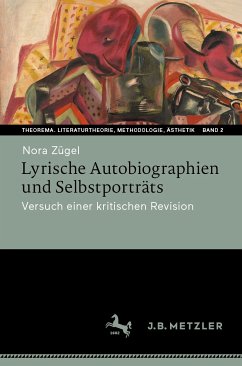 THEOREMA. LITERATURTHEORIE, METHODOLOGIE, ÄSTHETIK BAND 2

Nora Zügel

Lyrische Autobiographien und Selbstporträts

Versuch einer kritischen Revision

1682

J.B. METZLER